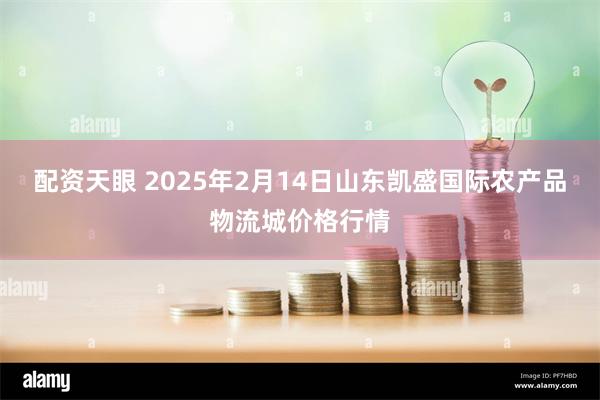 alamy

alamy

配资天眼 2025年2月14日山东凯盛国际农产品物流城价格行情

alamy

alamy

alamy

Image ID: PF7HBD
www.alamy.com